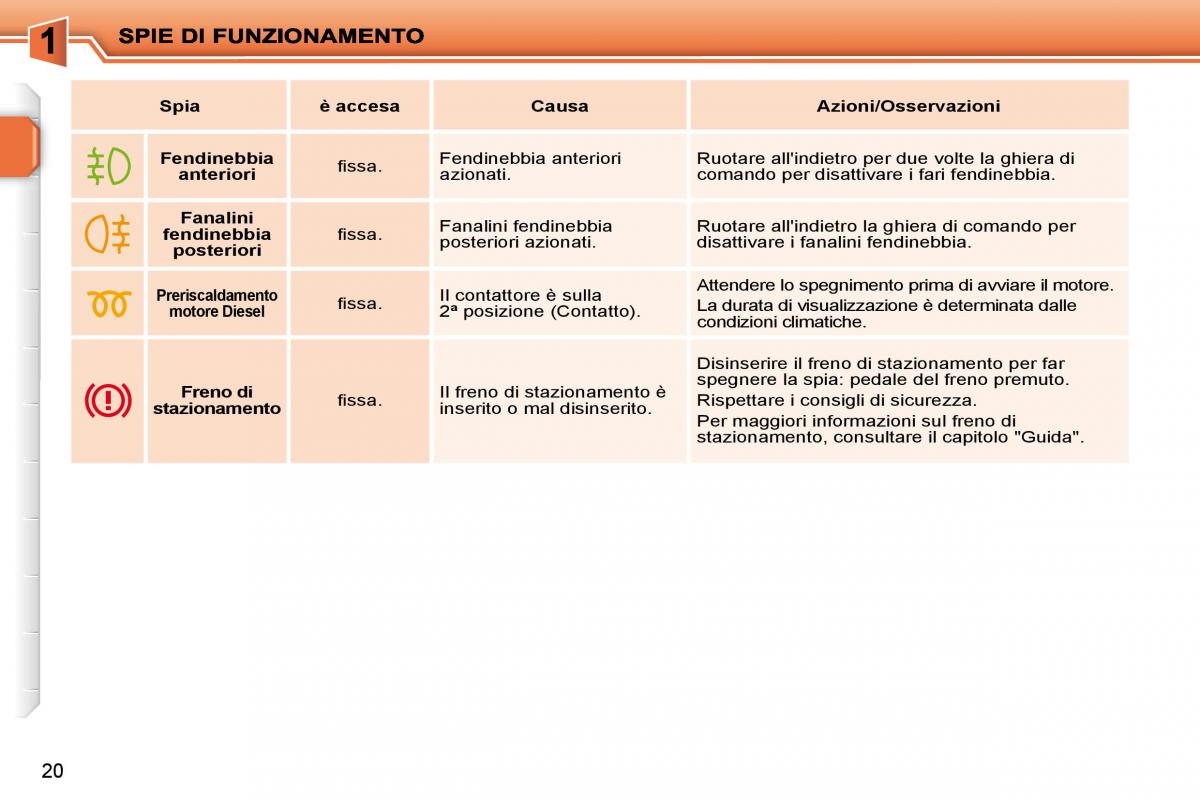 1

SPIE DI FUNZIONAMENTO

| Spia | | è accesa | Causa | Azioni/Osservazioni |
|---|---|---|---|---|
| | Fendinebbia anteriori | fissa. | Fendinebbia anteriori azionati. | Ruotare all'indietro per due volte la ghiera di comando per disattivare i fari fendinebbia. |
| | Fanalini fendinebbia posteriori | fissa. | Fanalini fendinebbia posteriori azionati. | Ruotare all'indietro la ghiera di comando per disattivare i fanalini fendinebbia. |
| | Preriscaldamento motore Diesel | fissa. | Il contattore è sulla 2ª posizione (Contatto). | Attendere lo spegnimento prima di avviare il motore. La durata di visualizzazione è determinata dalle condizioni climatiche. |
| | Freno di stazionamento | fissa. | Il freno di stazionamento è inserito o mal disinserito. | Disinserire il freno di stazionamento per far spegnere la spia: pedale del freno premuto. Rispettare i consigli di sicurezza. Per maggiori informazioni sul freno di stazionamento, consultare il capitolo "Guida". |

20